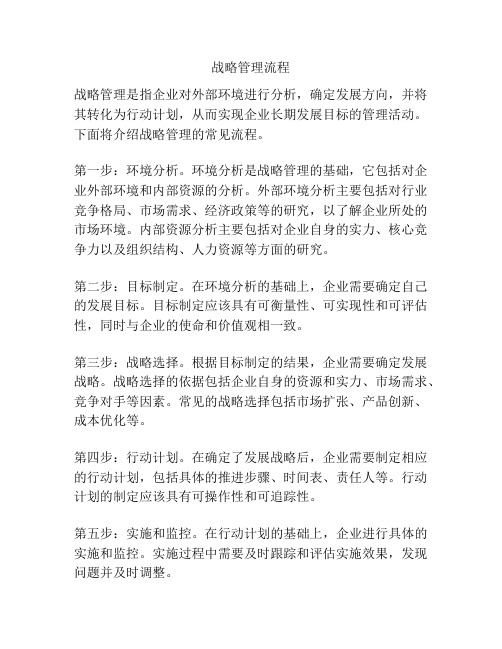 战略管理流程

战略管理是指企业对外部环境进行分析，确定发展方向，并将其转化为行动计划，从而实现企业长期发展目标的管理活动。下面将介绍战略管理的常见流程。

第一步：环境分析。环境分析是战略管理的基础，它包括对企业外部环境和内部资源的分析。外部环境分析主要包括对行业竞争格局、市场需求、经济政策等的研究，以了解企业所处的市场环境。内部资源分析主要包括对企业自身的实力、核心竞争力以及组织结构、人力资源等方面的研究。

第二步：目标制定。在环境分析的基础上，企业需要确定自己的发展目标。目标制定应该具有可衡量性、可实现性和可评估性，同时与企业的使命和价值观相一致。

第三步：战略选择。根据目标制定的结果，企业需要确定发展战略。战略选择的依据包括企业自身的资源和实力、市场需求、竞争对手等因素。常见的战略选择包括市场扩张、产品创新、成本优化等。

第四步：行动计划。在确定了发展战略后，企业需要制定相应的行动计划，包括具体的推进步骤、时间表、责任人等。行动计划的制定应该具有可操作性和可追踪性。

第五步：实施和监控。在行动计划的基础上，企业进行具体的实施和监控。实施过程中需要及时跟踪和评估实施效果，发现问题并及时调整。